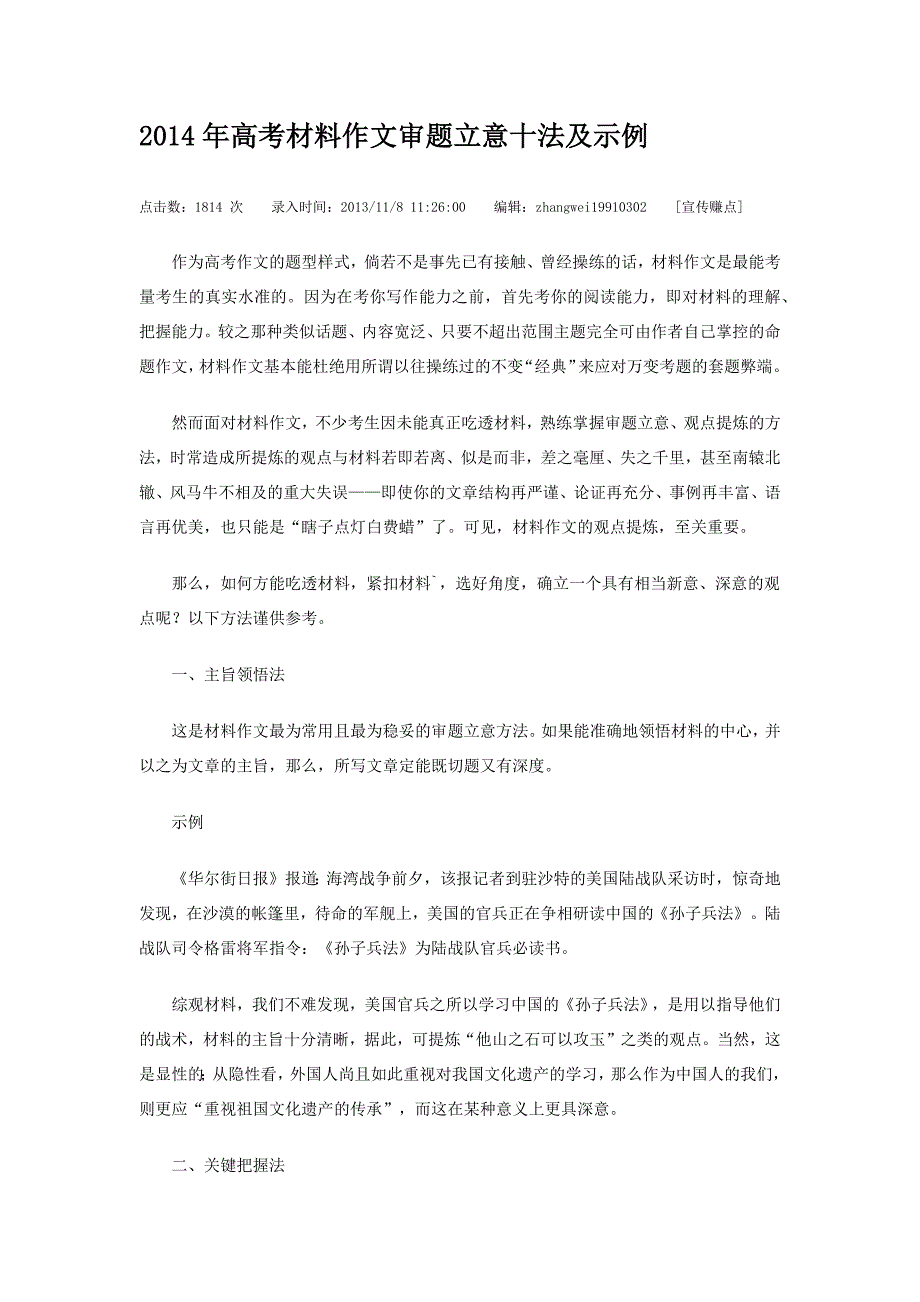 2014年高考材料作文审题立意十法及示例

点击数：1814 次　　录入时间：2013/11/8 11:26:00　　编辑：zhangwei19910302　　[宣传赚点]

作为高考作文的题型样式，倘若不是事先已有接触、曾经操练的话，材料作文是最能考量考生的真实水准的。因为在考你写作能力之前，首先考你的阅读能力，即对材料的理解、把握能力。较之那种类似话题、内容宽泛、只要不超出范围主题完全可由作者自己掌控的命题作文，材料作文基本能杜绝用所谓以往操练过的不变“经典”来应对万变考题的套题弊端。

然而面对材料作文，不少考生因未能真正吃透材料，熟练掌握审题立意、观点提炼的方法，时常造成所提炼的观点与材料若即若离、似是而非，差之毫厘、失之千里，甚至南辕北辙、风马牛不相及的重大失误——即使你的文章结构再严谨、论证再充分、事例再丰富、语言再优美，也只能是“瞎子点灯白费蜡”了。可见，材料作文的观点提炼，至关重要。

那么，如何方能吃透材料，紧扣材料`，选好角度，确立一个具有相当新意、深意的观点呢？以下方法谨供参考。

一、主旨领悟法

这是材料作文最为常用且最为稳妥的审题立意方法。如果能准确地领悟材料的中心，并以之为文章的主旨，那么，所写文章定能既切题又有深度。

示例

《华尔街日报》报道：海湾战争前夕，该报记者到驻沙特的美国陆战队采访时，惊奇地发现，在沙漠的帐篷里，待命的军舰上，美国的官兵正在争相研读中国的《孙子兵法》。陆战队司令格雷将军指令：《孙子兵法》为陆战队官兵必读书。

综观材料，我们不难发现，美国官兵之所以学习中国的《孙子兵法》，是用以指导他们的战术，材料的主旨十分清晰，据此，可提炼“他山之石可以攻玉”之类的观点。当然，这是显性的；从隐性看，外国人尚且如此重视对我国文化遗产的学习，那么作为中国人的我们，则更应“重视祖国文化遗产的传承”，而这在某种意义上更具深意。

二、关键把握法